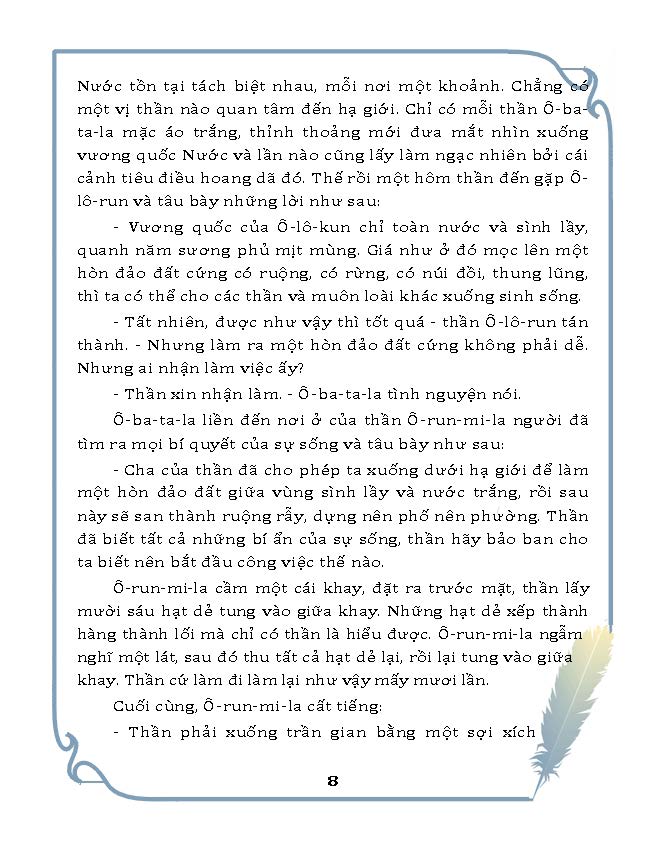 Nước tồn tại tách biệt nhau, mỗi nơi một khoảnh. Chẳng có một vị thần nào quan tâm đến hạ giới. Chỉ có mỗi thần Ô-ba-ta-la mặc áo trắng, thỉnh thoảng mới đưa mắt nhìn xuống vương quốc Nước và lần nào cũng lấy làm ngạc nhiên bởi cái cảnh tiêu điều hoang dã đó. Thế rồi một hôm thần đến gặp Ô-lô-run và tâu bày những lời như sau:

- Vương quốc của Ô-lô-kun chỉ toàn nước và sình lầy, quanh năm sương phủ mịt mùng. Giá như ở đó mọc lên một hòn đảo đất cứng có ruộng, có rừng, có núi đồi, thung lũng, thì ta có thể cho các thần và muôn loài khác xuống sinh sống.

- Tất nhiên, được như vậy thì tốt quá - thần Ô-lô-run tán thành. - Nhưng làm ra một hòn đảo đất cứng không phải dễ. Nhưng ai nhận làm việc ấy?

- Thần xin nhận làm. - Ô-ba-ta-la tình nguyện nói.

Ô-ba-ta-la liền đến nơi ở của thần Ô-run-mi-la người đã tìm ra mọi bí quyết của sự sống và tâu bày như sau:

- Cha của thần đã cho phép ta xuống dưới hạ giới để làm một hòn đảo đất giữa vùng sình lầy và nước trắng, rồi sau này sẽ san thành ruộng rẫy, dựng nên phố nên phường. Thần đã biết tất cả những bí ẩn của sự sống, thần hãy bảo ban cho ta biết nên bắt đầu công việc thế nào.

Ô-run-mi-la cầm một cái khay, đặt ra trước mặt, thần lấy mười sáu hạt dẻ tung vào giữa khay. Những hạt dẻ xếp thành hàng thành lối mà chỉ có thần là hiểu được. Ô-run-mi-la ngẫm nghĩ một lát, sau đó thu tất cả hạt dẻ lại, rồi lại tung vào giữa khay. Thần cứ làm đi làm lại như vậy mấy mươi lần.

Cuối cùng, Ô-run-mi-la cất tiếng:

- Thần phải xuống trần gian bằng một sợi xích

8